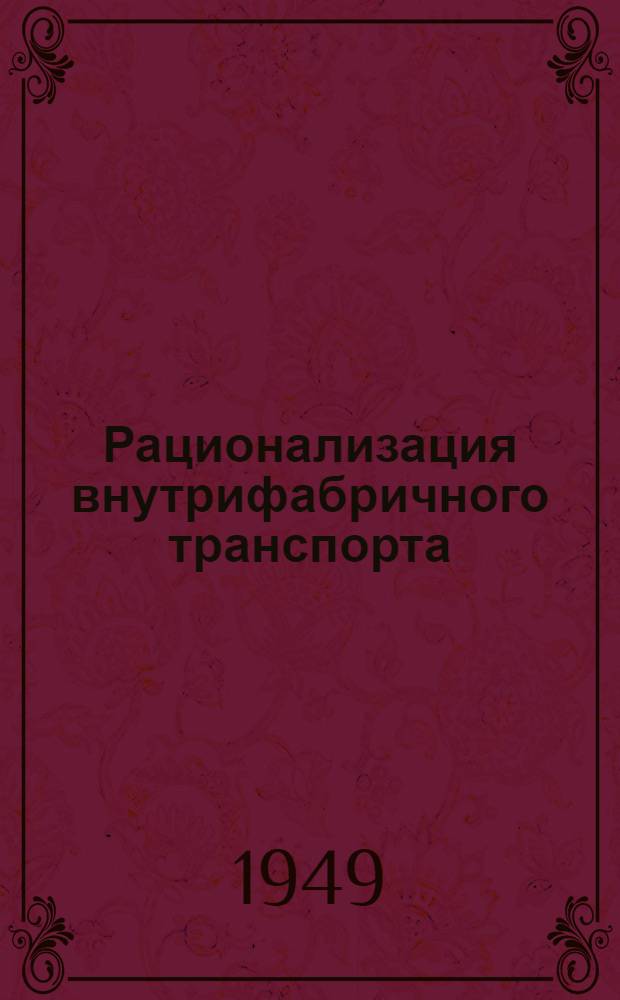 Рационализация внутрифабричного транспорта

1949